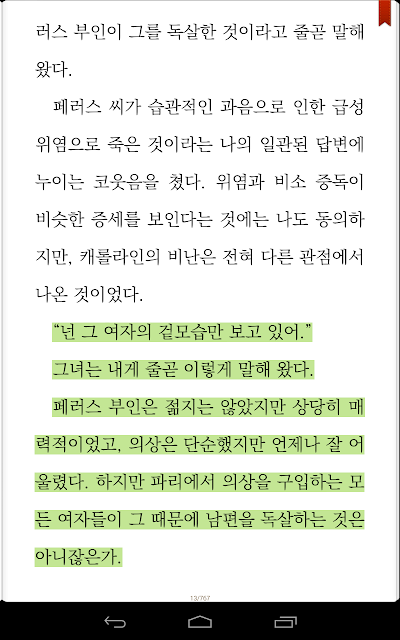 러스 부인이 그를 독살한 것이라고 줄곧 말해 왔다.

페러스 씨가 습관적인 과음으로 인한 급성 위염으로 죽은 것이라는 나의 일관된 답변에 누이는 코웃음을 쳤다. 위염과 비소 중독이 비슷한 증세를 보인다는 것에는 나도 동의하지만, 캐롤라인의 비난은 전혀 다른 관점에서 나온 것이었다.

“넌 그 여자의 겉모습만 보고 있어.”

그녀는 내게 줄곧 이렇게 말해 왔다.

페러스 부인은 젊지는 않았지만 상당히 매력적이었고, 의상은 단순했지만 언제나 잘 어울렸다. 하지만 파리에서 의상을 구입하는 모든 여자들이 그 때문에 남편을 독살하는 것은 아니잖은가.

13/767